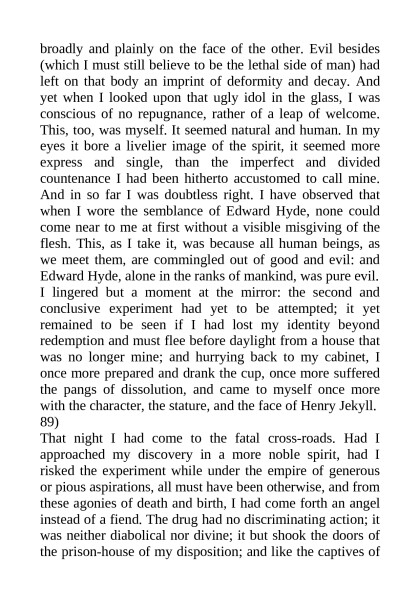 broadly and plainly on the face of the other. Evil besides (which I must still believe to be the lethal side of man) had left on that body an imprint of deformity and decay. And yet when I looked upon that ugly idol in the glass, I was conscious of no repugnance, rather of a leap of welcome. This, too, was myself. It seemed natural and human. In my eyes it bore a livelier image of the spirit, it seemed more express and single, than the imperfect and divided countenance I had been hitherto accustomed to call mine. And in so far I was doubtless right. I have observed that when I wore the semblance of Edward Hyde, none could come near to me at first without a visible misgiving of the flesh. This, as I take it, was because all human beings, as we meet them, are commingled out of good and evil: and Edward Hyde, alone in the ranks of mankind, was pure evil. I lingered but a moment at the mirror: the second and conclusive experiment had yet to be attempted; it yet remained to be seen if I had lost my identity beyond redemption and must flee before daylight from a house that was no longer mine; and hurrying back to my cabinet, I once more prepared and drank the cup, once more suffered the pangs of dissolution, and came to myself once more with the character, the stature, and the face of Henry Jekyll.
89)
That night I had come to the fatal cross-roads. Had I approached my discovery in a more noble spirit, had I risked the experiment while under the empire of generous or pious aspirations, all must have been otherwise, and from these agonies of death and birth, I had come forth an angel instead of a fiend. The drug had no discriminating action; it was neither diabolical nor divine; it but shook the doors of the prison-house of my disposition; and like the captives of